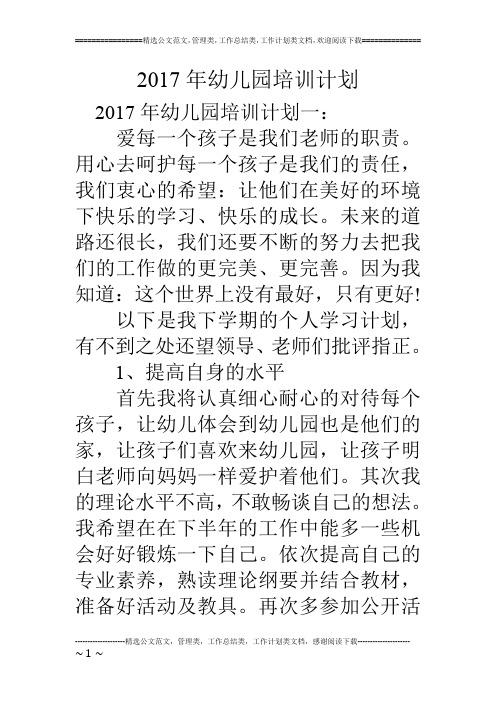 ================精选公文范文，管理类，工作总结类，工作计划类文档，欢迎阅读下载==============

2017年幼儿园培训计划

2017年幼儿园培训计划一：

爱每一个孩子是我们老师的职责。用心去呵护每一个孩子是我们的责任，我们衷心的希望：让他们在美好的环境下快乐的学习、快乐的成长。未来的道路还很长，我们还要不断的努力去把我们的工作做的更完美、更完善。因为我知道：这个世界上没有最好，只有更好!

以下是我下学期的个人学习计划，有不到之处还望领导、老师们批评指正。

1、提高自身的水平

首先我将认真细心耐心的对待每个孩子，让幼儿体会到幼儿园也是他们的家，让孩子们喜欢来幼儿园，让孩子明白老师向妈妈一样爱护着他们。其次我的理论水平不高，不敢畅谈自己的想法。我希望在在下半年的工作中能多一些机会好好锻炼一下自己。依次提高自己的专业素养，熟读理论纲要并结合教材，准备好活动及教具。再次多参加公开活

--------------------精选公文范文，管理类，工作总结类，工作计划类文档，感谢阅读下载--------------------

~ 1 ~